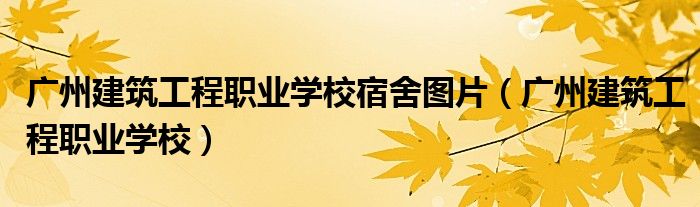 广州建筑工程职业学校宿舍图片（广州建筑工程职业学校）